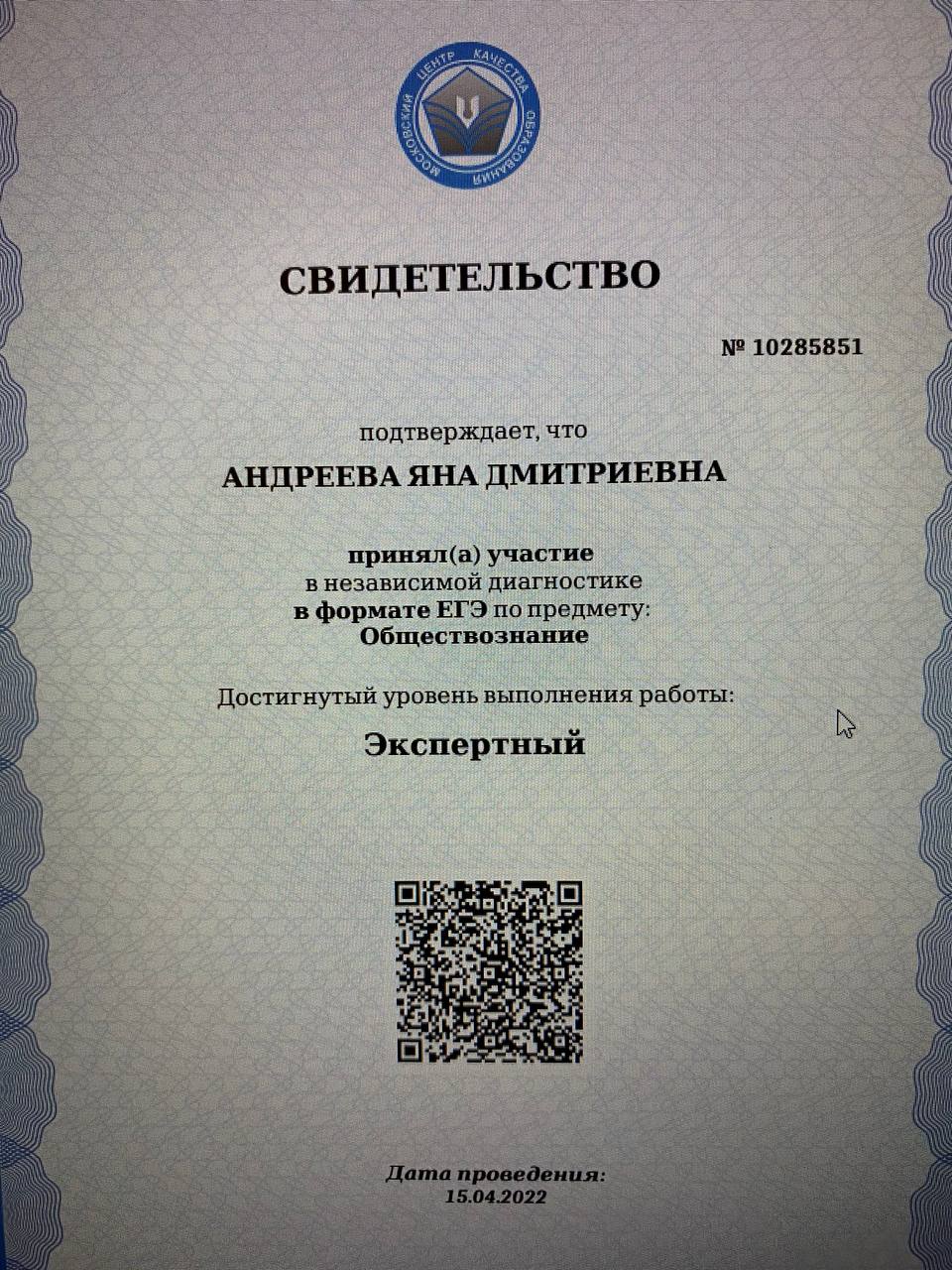 МОСКОВСКИЙ ЦЕНТР КАЧЕСТВА ОБРАЗОВАНИЯ

СВИДЕТЕЛЬСТВО

№ 10285851

подтверждает, что

АНДРЕЕВА ЯНА ДМИТРИЕВНА

принял(а) участие
в независимой диагностике
в формате ЕГЭ по предмету:
Обществознание

Достигнутый уровень выполнения работы:

Экспертный

Дата проведения:
15.04.2022